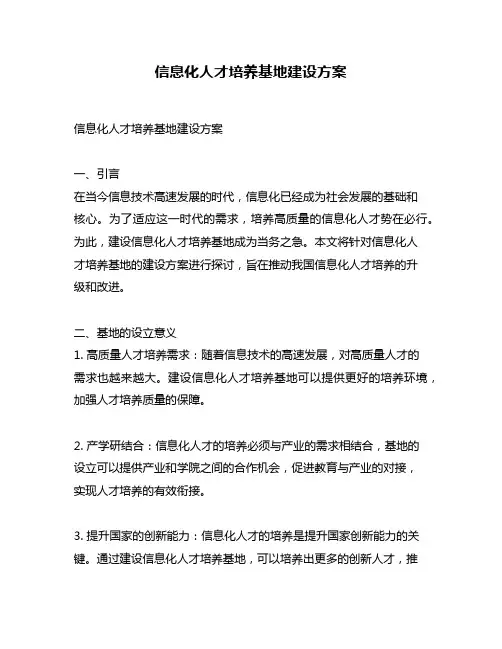 信息化人才培养基地建设方案

信息化人才培养基地建设方案

一、引言
在当今信息技术高速发展的时代，信息化已经成为社会发展的基础和核心。为了适应这一时代的需求，培养高质量的信息化人才势在必行。为此，建设信息化人才培养基地成为当务之急。本文将针对信息化人才培养基地的建设方案进行探讨，旨在推动我国信息化人才培养的升级和改进。

二、基地的设立意义
1. 高质量人才培养需求：随着信息技术的高速发展，对高质量人才的需求也越来越大。建设信息化人才培养基地可以提供更好的培养环境，加强人才培养质量的保障。

2. 产学研结合：信息化人才的培养必须与产业的需求相结合，基地的设立可以提供产业和学院之间的合作机会，促进教育与产业的对接，实现人才培养的有效衔接。

3. 提升国家的创新能力：信息化人才的培养是提升国家创新能力的关键。通过建设信息化人才培养基地，可以培养出更多的创新人才，推